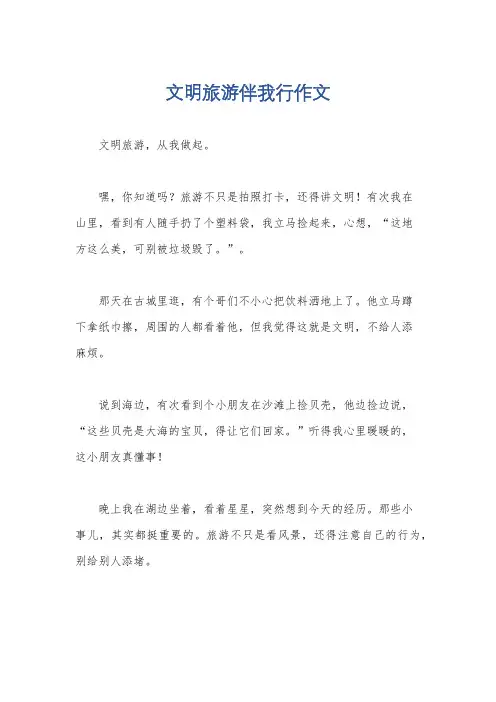 文明旅游伴我行作文

文明旅游，从我做起。

嘿，你知道吗？旅游不只是拍照打卡，还得讲文明！有次我在山里，看到有人随手扔了个塑料袋，我立马捡起来，心想，“这地方这么美，可别被垃圾毁了。”。

那天在古城里逛，有个哥们不小心把饮料洒地上了。他立马蹲下拿纸巾擦，周围的人都看着他，但我觉得这就是文明，不给人添麻烦。

说到海边，有次看到个小朋友在沙滩上捡贝壳，他边捡边说，“这些贝壳是大海的宝贝，得让它们回家。”听得我心里暖暖的，这小朋友真懂事！

晚上我在湖边坐着，看着星星，突然想到今天的经历。那些小事儿，其实都挺重要的。旅游不只是看风景，还得注意自己的行为，别给别人添堵。